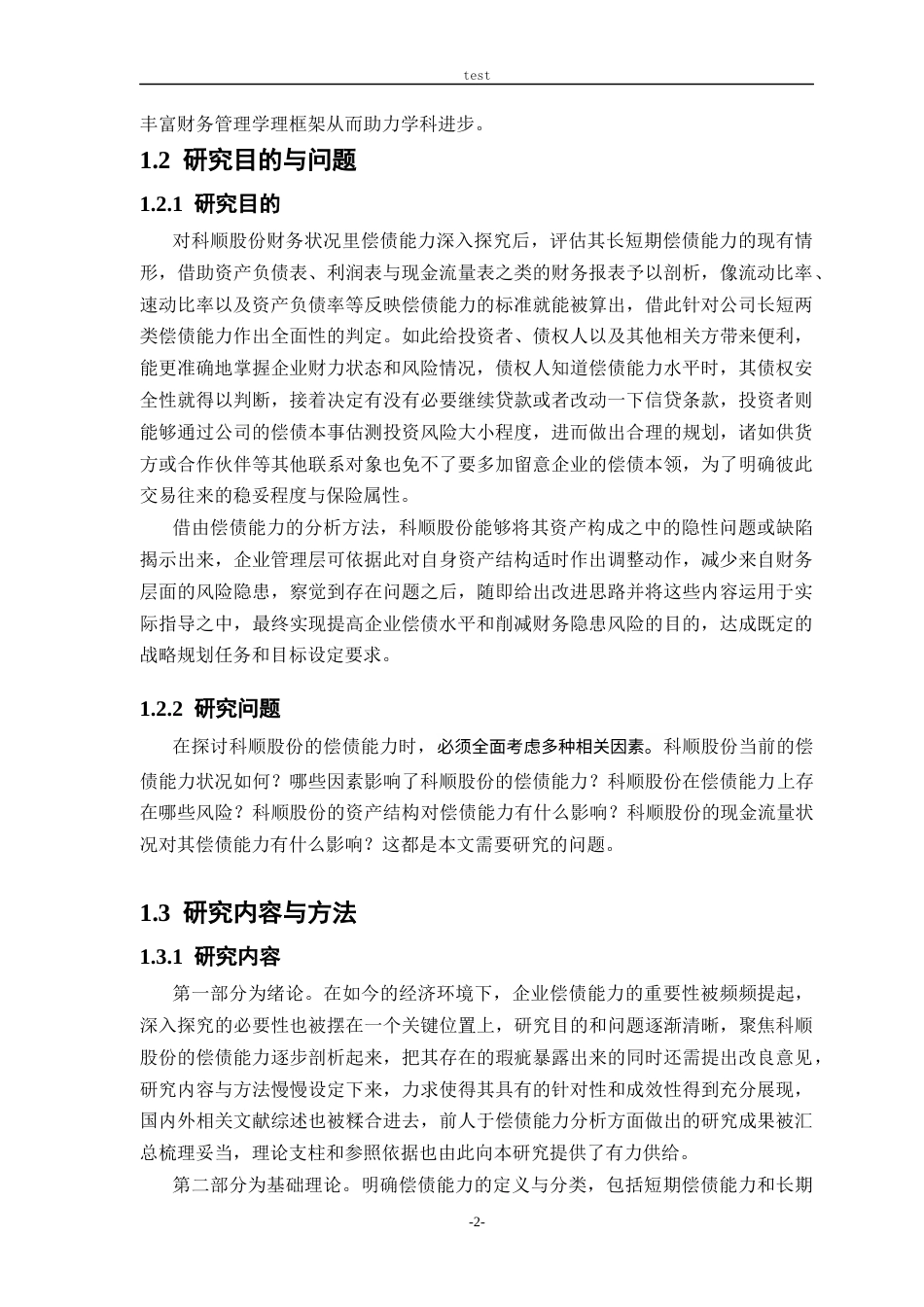 test

丰富财务管理学理框架从而助力学科进步。

1.2 研究目的与问题

1.2.1 研究目的

对科顺股份财务状况里偿债能力深入探究后，评估其长短期偿债能力的现有情形，借助资产负债表、利润表与现金流量表之类的财务报表予以剖析，像流动比率、速动比率以及资产负债率等反映偿债能力的标准就能被算出，借此针对公司长短两类偿债能力作出全面性的判定。如此给投资者、债权人以及其他相关方带来便利，能更准确地掌握企业财力状态和风险情况，债权人知道偿债能力水平时，其债权安全性就得以判断，接着决定有没有必要继续贷款或者改动一下信贷条款，投资者则能够通过公司的偿债本事估测投资风险大小程度，进而做出合理的规划，诸如供货方或合作伙伴等其他联系对象也免不了要多加留意企业的偿债本领，为了明确彼此交易往来的稳妥程度与保险属性。

借由偿债能力的分析方法，科顺股份能够将其资产构成之中的隐性问题或缺陷揭示出来，企业管理层可依据此对自身资产结构适时作出调整动作，减少来自财务层面的风险隐患，察觉到存在问题之后，随即给出改进思路并将这些内容运用于实际指导之中，最终实现提高企业偿债水平和削减财务隐患风险的目的，达成既定的战略规划任务和目标设定要求。

1.2.2 研究问题

在探讨科顺股份的偿债能力时，必须全面考虑多种相关因素。科顺股份当前的偿债能力状况如何？哪些因素影响了科顺股份的偿债能力？科顺股份在偿债能力上存在哪些风险？科顺股份的资产结构对偿债能力有什么影响？科顺股份的现金流量状况对其偿债能力有什么影响？这都是本文需要研究的问题。

1.3 研究内容与方法

1.3.1 研究内容

第一部分为绪论。在如今的经济环境下，企业偿债能力的重要性被频频提起，深入探究的必要性也被摆在一个关键位置上，研究目的和问题逐渐清晰，聚焦科顺股份的偿债能力逐步剖析起来，把其存在的瑕疵暴露出来的同时还需提出改良意见，研究内容与方法慢慢设定下来，力求使得其具有的针对性和成效性得到充分展现，国内外相关文献综述也被糅合进去，前人于偿债能力分析方面做出的研究成果被汇总梳理妥当，理论支柱和参照依据也由此向本研究提供了有力供给。

第二部分为基础理论。明确偿债能力的定义与分类，包括短期偿债能力和长期

-2-